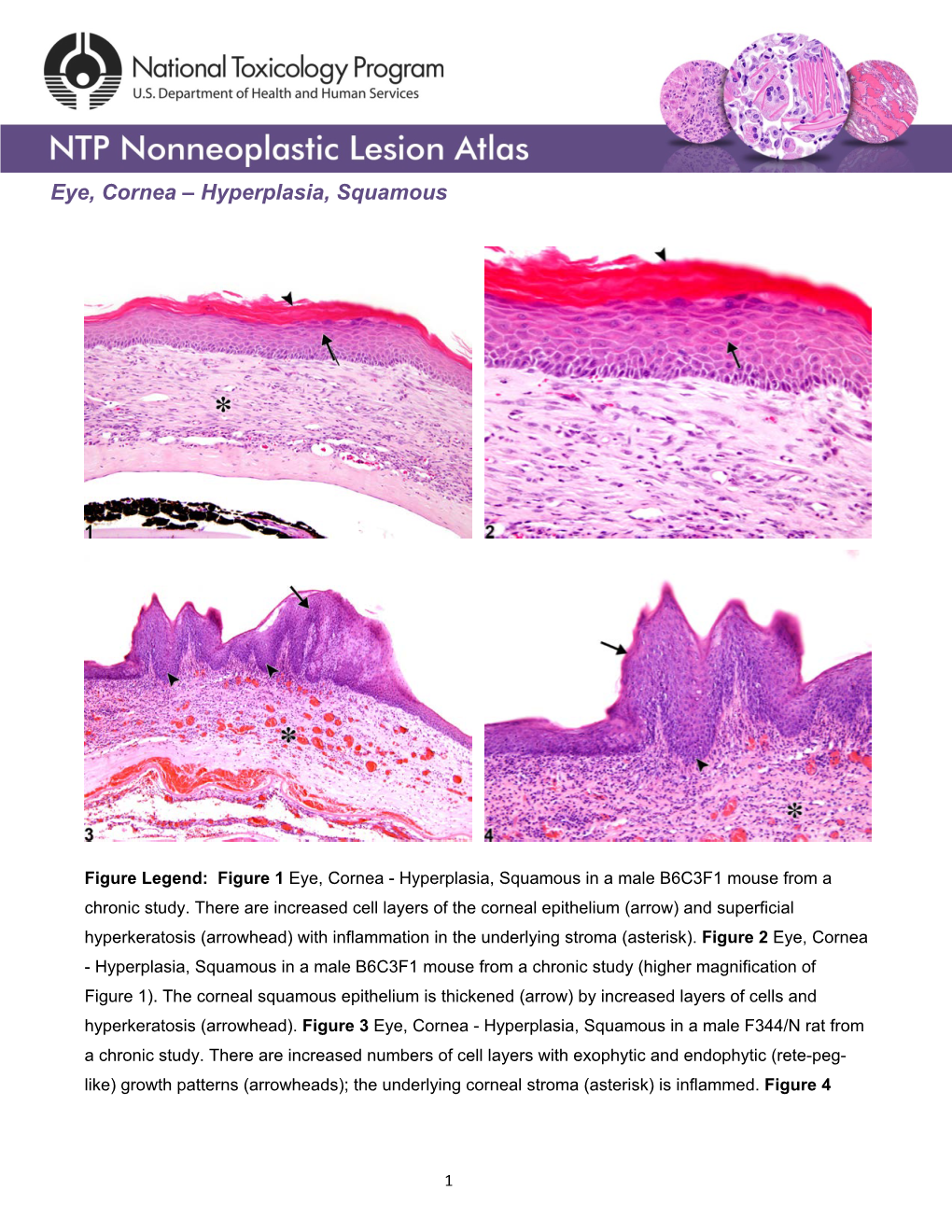 National Toxicology Program
U.S. Department of Health and Human Services

NTP Nonneoplastic Lesion Atlas

Eye, Cornea – Hyperplasia, Squamous

1

2

3

4

Figure Legend: Figure 1 Eye, Cornea - Hyperplasia, Squamous in a male B6C3F1 mouse from a chronic study. There are increased cell layers of the corneal epithelium (arrow) and superficial hyperkeratosis (arrowhead) with inflammation in the underlying stroma (asterisk). Figure 2 Eye, Cornea - Hyperplasia, Squamous in a male B6C3F1 mouse from a chronic study (higher magnification of Figure 1). The corneal squamous epithelium is thickened (arrow) by increased layers of cells and hyperkeratosis (arrowhead). Figure 3 Eye, Cornea - Hyperplasia, Squamous in a male F344/N rat from a chronic study. There are increased numbers of cell layers with exophytic and endophytic (rete-peg-like) growth patterns (arrowheads); the underlying corneal stroma (asterisk) is inflammed. Figure 4

1